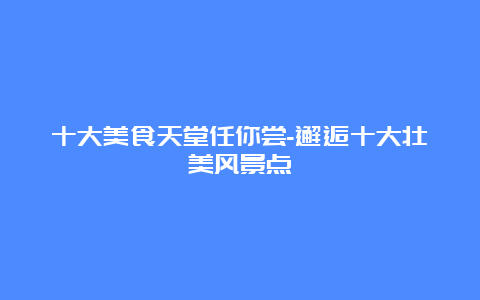 十大美食天堂任你尝-邂逅十大壮美风景点